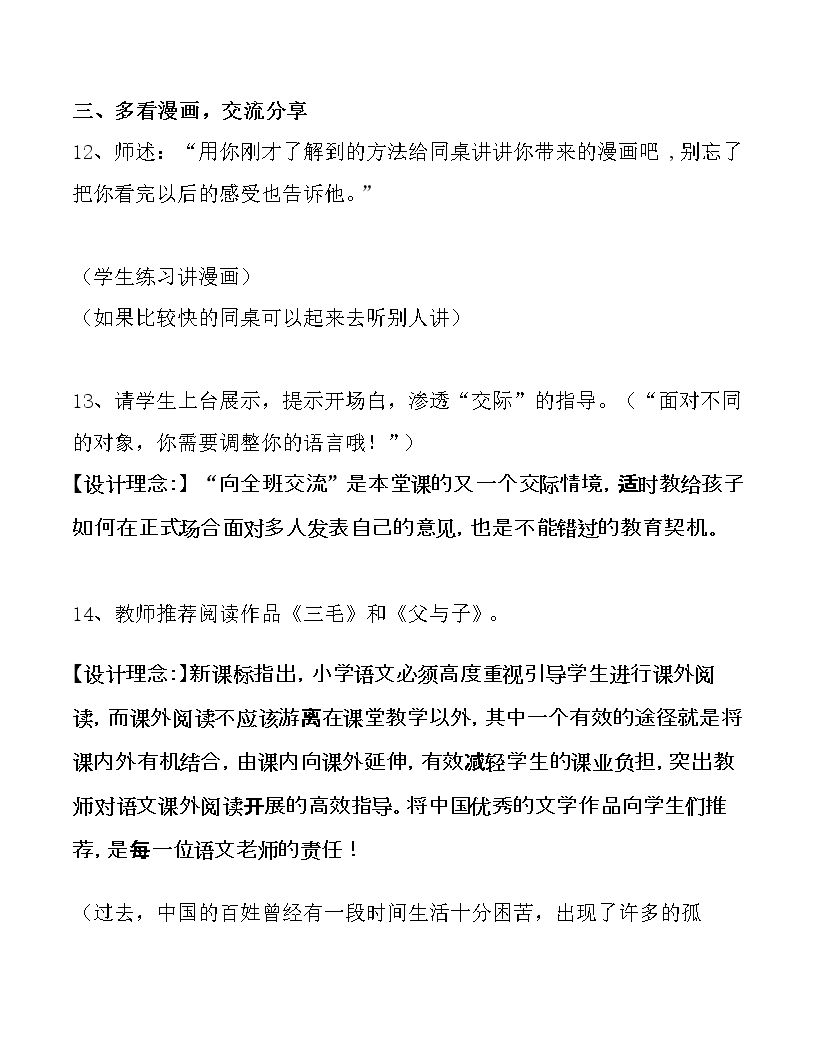 三、多看漫画，交流分享

12、师述：“用你刚才了解到的方法给同桌讲讲你带来的漫画吧，别忘了把你看完以后的感受也告诉他。”

（学生练习讲漫画）
（如果比较快的同桌可以起来去听别人讲）

13、请学生上台展示，提示开场白，渗透“交际”的指导。（“面对不同的对象，你需要调整你的语言哦！”）
【设计理念:】“向全班交流”是本堂课的又一个交际情境，适时教给孩子如何在正式场合面对多人发表自己的意见，也是不能错过的教育契机。

14、教师推荐阅读作品《三毛》和《父与子》。

【设计理念:】新课标指出，小学语文必须高度重视引导学生进行课外阅读，而课外阅读不应该游离在课堂教学以外，其中一个有效的途径就是将课内外有机结合，由课内向课外延伸，有效减轻学生的课业负担，突出教师对语文课外阅读开展的高效指导。将中国优秀的文学作品向学生们推荐，是每一位语文老师的责任！

（过去，中国的百姓曾经有一段时间生活十分困苦，出现了许多的孤